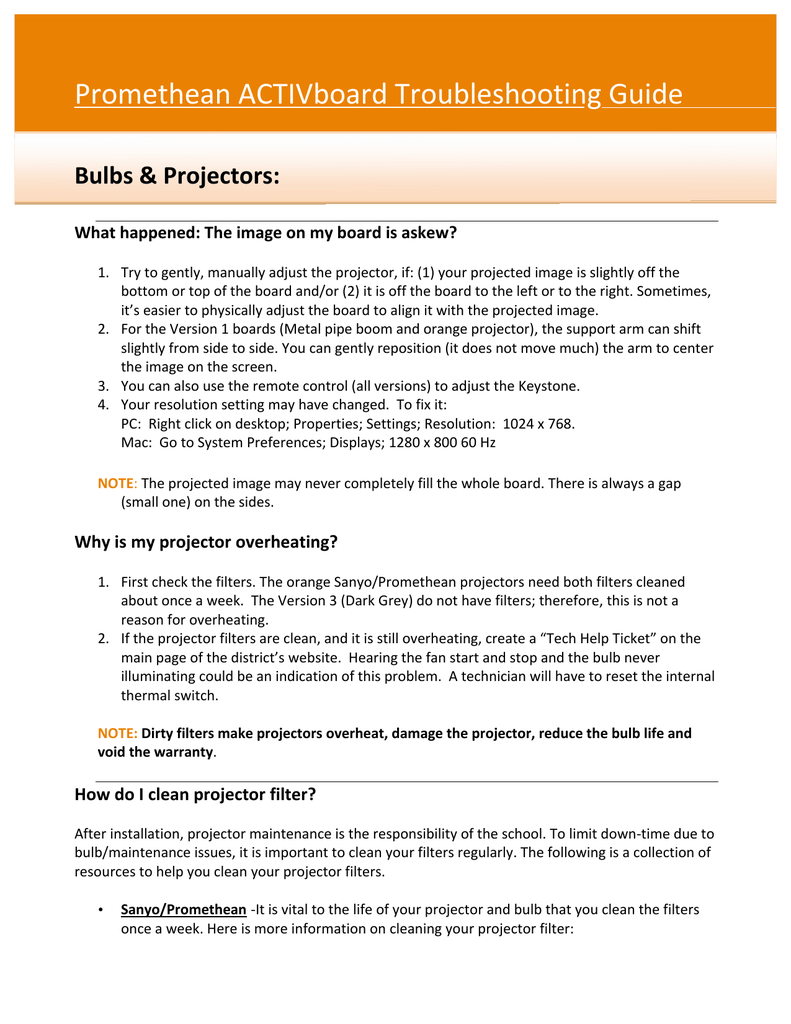 Promethean ACTIVboard Troubleshooting Guide

Bulbs & Projectors:

What happened: The image on my board is askew?

1. Try to gently, manually adjust the projector, if: (1) your projected image is slightly off the bottom or top of the board and/or (2) it is off the board to the left or to the right. Sometimes, it's easier to physically adjust the board to align it with the projected image.
2. For the Version 1 boards (Metal pipe boom and orange projector), the support arm can shift slightly from side to side. You can gently reposition (it does not move much) the arm to center the image on the screen.
3. You can also use the remote control (all versions) to adjust the Keystone.
4. Your resolution setting may have changed. To fix it:
PC: Right click on desktop; Properties; Settings; Resolution: 1024 x 768.
Mac: Go to System Preferences; Displays; 1280 x 800 60 Hz

NOTE: The projected image may never completely fill the whole board. There is always a gap (small one) on the sides.

Why is my projector overheating?

1. First check the filters. The orange Sanyo/Promethean projectors need both filters cleaned about once a week. The Version 3 (Dark Grey) do not have filters; therefore, this is not a reason for overheating.
2. If the projector filters are clean, and it is still overheating, create a "Tech Help Ticket" on the main page of the district's website. Hearing the fan start and stop and the bulb never illuminating could be an indication of this problem. A technician will have to reset the internal thermal switch.

NOTE: Dirty filters make projectors overheat, damage the projector, reduce the bulb life and void the warranty.

How do I clean projector filter?

After installation, projector maintenance is the responsibility of the school. To limit down-time due to bulb/maintenance issues, it is important to clean your filters regularly. The following is a collection of resources to help you clean your projector filters.

• Sanyo/Promethean -It is vital to the life of your projector and bulb that you clean the filters once a week. Here is more information on cleaning your projector filter: